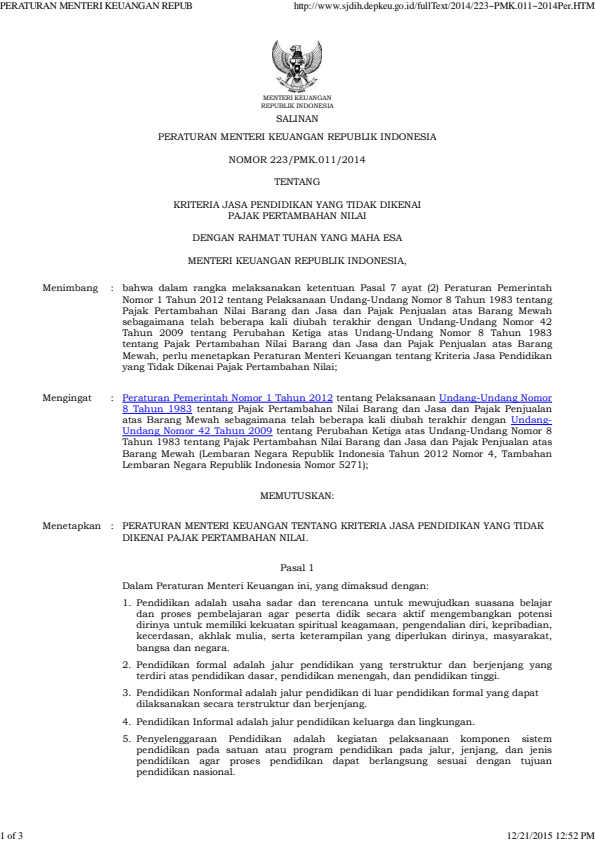 PERATURAN MENTERI KEUANGAN REPUB http://www.sjdih.depkeu.go.id/fullText/2014/223~PMK.011~2014Per.HTM

MENTERI KEUANGAN
REPUBLIK INDONESIA

SALINAN

PERATURAN MENTERI KEUANGAN REPUBLIK INDONESIA

NOMOR 223/PMK.011/2014

TENTANG

KRITERIA JASA PENDIDIKAN YANG TIDAK DIKENAI
PAJAK PERTAMBAHAN NILAI

DENGAN RAHMAT TUHAN YANG MAHA ESA

MENTERI KEUANGAN REPUBLIK INDONESIA,

Menimbang : bahwa dalam rangka melaksanakan ketentuan Pasal 7 ayat (2) Peraturan Pemerintah Nomor 1 Tahun 2012 tentang Pelaksanaan Undang-Undang Nomor 8 Tahun 1983 tentang Pajak Pertambahan Nilai Barang dan Jasa dan Pajak Penjualan atas Barang Mewah sebagaimana telah beberapa kali diubah terakhir dengan Undang-Undang Nomor 42 Tahun 2009 tentang Perubahan Ketiga atas Undang-Undang Nomor 8 Tahun 1983 tentang Pajak Pertambahan Nilai Barang dan Jasa dan Pajak Penjualan atas Barang Mewah, perlu menetapkan Peraturan Menteri Keuangan tentang Kriteria Jasa Pendidikan yang Tidak Dikenai Pajak Pertambahan Nilai;

Mengingat : Peraturan Pemerintah Nomor 1 Tahun 2012 tentang Pelaksanaan Undang-Undang Nomor 8 Tahun 1983 tentang Pajak Pertambahan Nilai Barang dan Jasa dan Pajak Penjualan atas Barang Mewah sebagaimana telah beberapa kali diubah terakhir dengan Undang-Undang Nomor 42 Tahun 2009 tentang Perubahan Ketiga atas Undang-Undang Nomor 8 Tahun 1983 tentang Pajak Pertambahan Nilai Barang dan Jasa dan Pajak Penjualan atas Barang Mewah (Lembaran Negara Republik Indonesia Tahun 2012 Nomor 4, Tambahan Lembaran Negara Republik Indonesia Nomor 5271);

MEMUTUSKAN:

Menetapkan : PERATURAN MENTERI KEUANGAN TENTANG KRITERIA JASA PENDIDIKAN YANG TIDAK DIKENAI PAJAK PERTAMBAHAN NILAI.

Pasal 1

Dalam Peraturan Menteri Keuangan ini, yang dimaksud dengan:

1. Pendidikan adalah usaha sadar dan terencana untuk mewujudkan suasana belajar dan proses pembelajaran agar peserta didik secara aktif mengembangkan potensi dirinya untuk memiliki kekuatan spiritual keagamaan, pengendalian diri, kepribadian, kecerdasan, akhlak mulia, serta keterampilan yang diperlukan dirinya, masyarakat, bangsa dan negara.

2. Pendidikan formal adalah jalur pendidikan yang terstruktur dan berjenjang yang terdiri atas pendidikan dasar, pendidikan menengah, dan pendidikan tinggi.

3. Pendidikan Nonformal adalah jalur pendidikan di luar pendidikan formal yang dapat dilaksanakan secara terstruktur dan berjenjang.

4. Pendidikan Informal adalah jalur pendidikan keluarga dan lingkungan.

5. Penyelenggaraan Pendidikan adalah kegiatan pelaksanaan komponen sistem pendidikan pada satuan atau program pendidikan pada jalur, jenjang, dan jenis pendidikan agar proses pendidikan dapat berlangsung sesuai dengan tujuan pendidikan nasional.

1 of 3 12/21/2015 12:52 PM